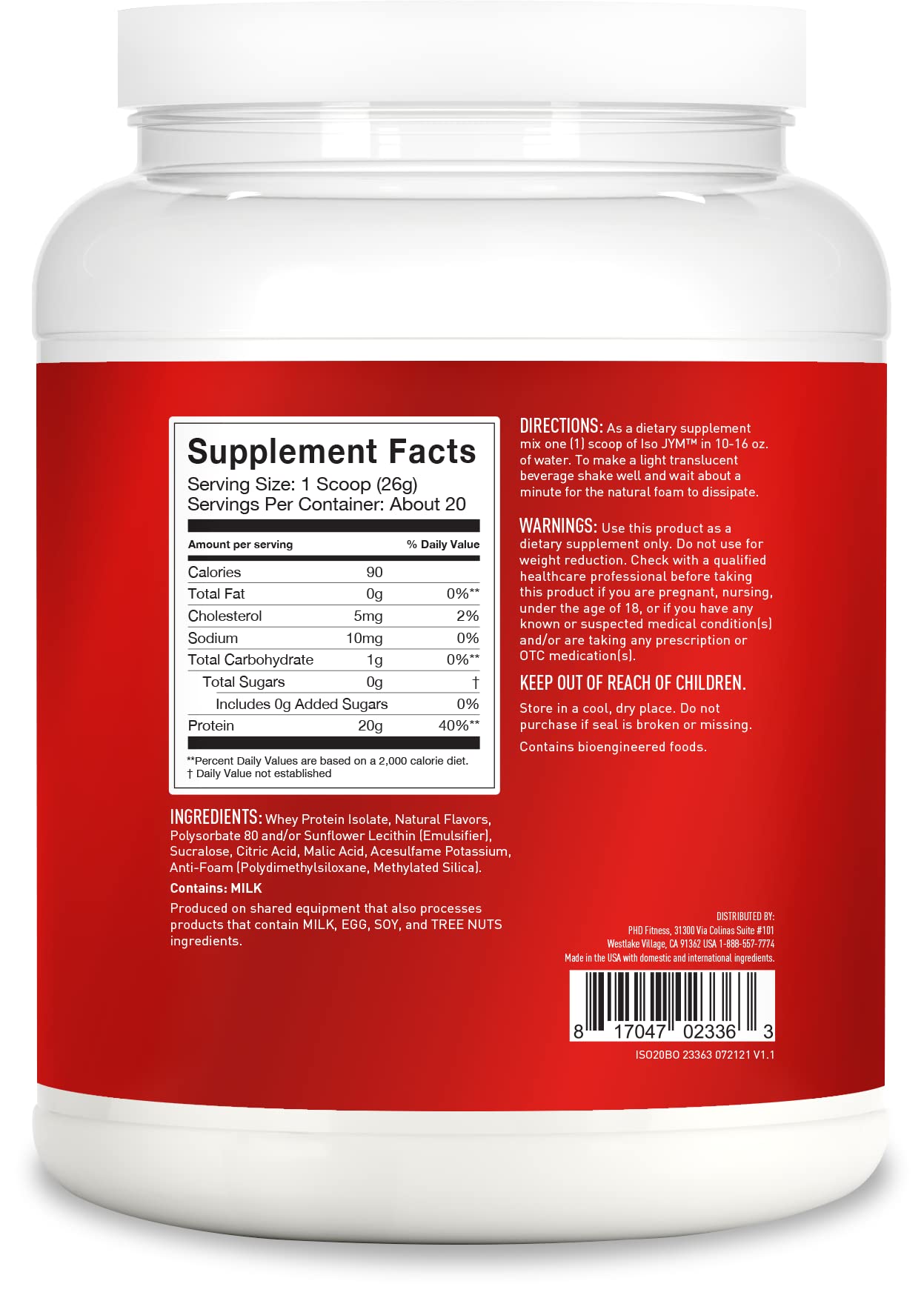 Supplement Facts
Serving Size: 1 Scoop (26g)
Servings Per Container: About 20

| Amount per serving | | % Daily Value |
|---|---|---|
| Calories | 90 | |
| Total Fat | 0g | 0%** |
| Cholesterol | 5mg | 2% |
| Sodium | 10mg | 0% |
| Total Carbohydrate | 1g | 0%** |
| Total Sugars | 0g | † |
| Includes 0g Added Sugars | | 0% |
| Protein | 20g | 40%** |

**Percent Daily Values are based on a 2,000 calorie diet.
† Daily Value not established

INGREDIENTS: Whey Protein Isolate, Natural Flavors, Polysorbate 80 and/or Sunflower Lecithin (Emulsifier), Sucralose, Citric Acid, Malic Acid, Acesulfame Potassium, Anti-Foam (Polydimethylsiloxane, Methylated Silica).

Contains: MILK

Produced on shared equipment that also processes products that contain MILK, EGG, SOY, and TREE NUTS ingredients.

DIRECTIONS: As a dietary supplement mix one (1) scoop of Iso JYM™ in 10-16 oz. of water. To make a light translucent beverage shake well and wait about a minute for the natural foam to dissipate.

WARNINGS: Use this product as a dietary supplement only. Do not use for weight reduction. Check with a qualified healthcare professional before taking this product if you are pregnant, nursing, under the age of 18, or if you have any known or suspected medical condition(s) and/or are taking any prescription or OTC medication(s).

KEEP OUT OF REACH OF CHILDREN.

Store in a cool, dry place. Do not purchase if seal is broken or missing.

Contains bioengineered foods.

DISTRIBUTED BY:
PHD Fitness, 31300 Via Colinas Suite #101
Westlake Village, CA 91362 USA 1-888-557-7774
Made in the USA with domestic and international ingredients.

8 17047 02336 3

ISO20BO 23363 072121 V1.1